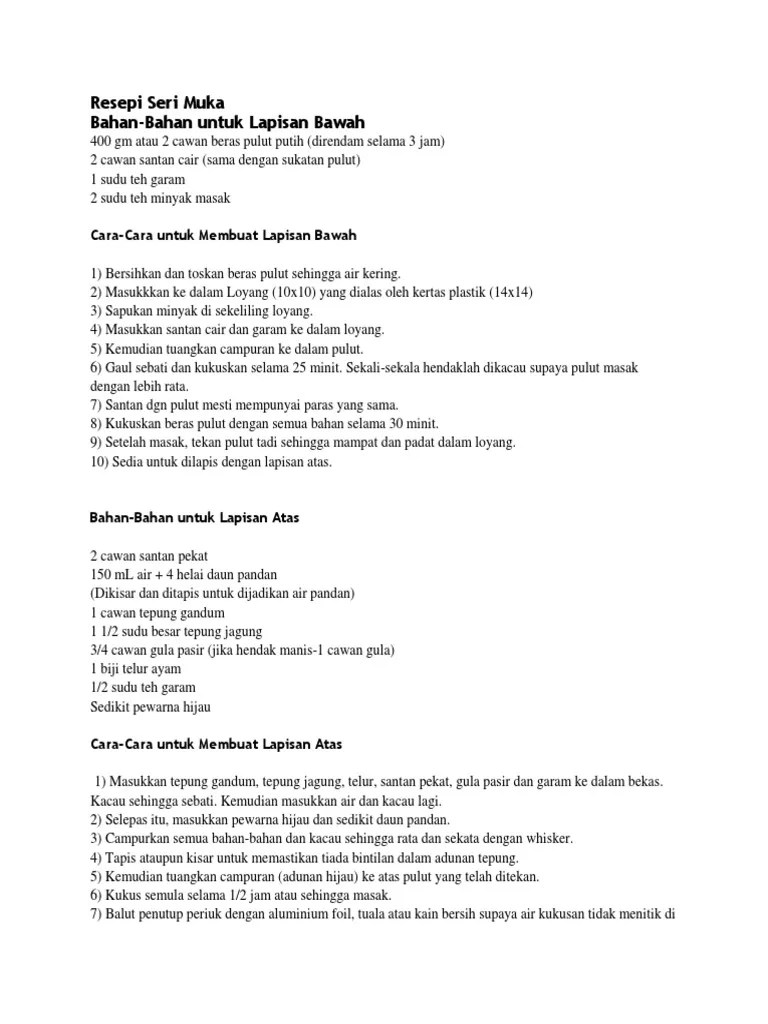 Resepi Seri Muka
Bahan-Bahan untuk Lapisan Bawah
400 gm atau 2 cawan beras pulut putih (direndam selama 3 jam)
2 cawan santan cair (sama dengan sukatan pulut)
1 sudu teh garam
2 sudu teh minyak masak

Cara-Cara untuk Membuat Lapisan Bawah

1) Bersihkan dan toskan beras pulut sehingga air kering.
2) Masukkkan ke dalam Loyang (10x10) yang dialas oleh kertas plastik (14x14)
3) Sapukan minyak di sekeliling loyang.
4) Masukkan santan cair dan garam ke dalam loyang.
5) Kemudian tuangkan campuran ke dalam pulut.
6) Gaul sebati dan kukuskan selama 25 minit. Sekali-sekala hendaklah dikacau supaya pulut masak dengan lebih rata.
7) Santan dgn pulut mesti mempunyai paras yang sama.
8) Kukuskan beras pulut dengan semua bahan selama 30 minit.
9) Setelah masak, tekan pulut tadi sehingga mampat dan padat dalam loyang.
10) Sedia untuk dilapis dengan lapisan atas.

Bahan-Bahan untuk Lapisan Atas

2 cawan santan pekat
150 mL air + 4 helai daun pandan
(Dikisar dan ditapis untuk dijadikan air pandan)
1 cawan tepung gandum
1 1/2 sudu besar tepung jagung
3/4 cawan gula pasir (jika hendak manis-1 cawan gula)
1 biji telur ayam
1/2 sudu teh garam
Sedikit pewarna hijau

Cara-Cara untuk Membuat Lapisan Atas

1) Masukkan tepung gandum, tepung jagung, telur, santan pekat, gula pasir dan garam ke dalam bekas. Kacau sehingga sebati. Kemudian masukkan air dan kacau lagi.
2) Selepas itu, masukkan pewarna hijau dan sedikit daun pandan.
3) Campurkan semua bahan-bahan dan kacau sehingga rata dan sekata dengan whisker.
4) Tapis ataupun kisar untuk memastikan tiada bintilan dalam adunan tepung.
5) Kemudian tuangkan campuran (adunan hijau) ke atas pulut yang telah ditekan.
6) Kukus semula selama 1/2 jam atau sehingga masak.
7) Balut penutup periuk dengan aluminium foil, tuala atau kain bersih supaya air kukusan tidak menitik di